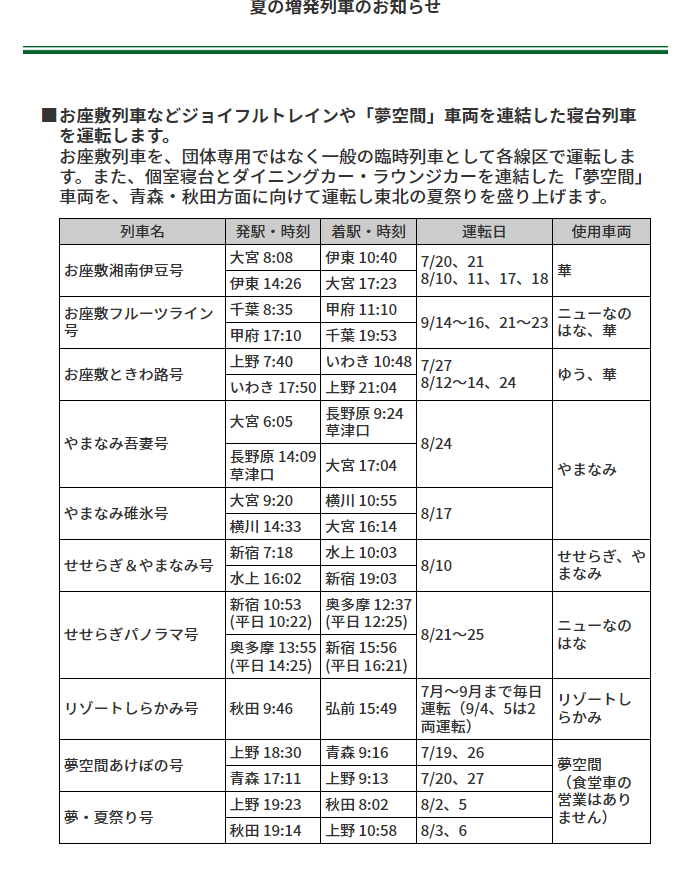 夏の増発列車のお知らせ

■お座敷列車などジョイフルトレインや「夢空間」車両を連結した寝台列車を運転します。
お座敷列車を、団体専用ではなく一般の臨時列車として各線区で運転します。また、個室寝台とダイニングカー・ラウンジカーを連結した「夢空間」車両を、青森・秋田方面に向けて運転し東北の夏祭りを盛り上げます。

| 列車名 | 発駅・時刻 | 着駅・時刻 | 運転日 | 使用車両 |
|---|---|---|---|---|
| お座敷湘南伊豆号 | 大宮 8:08 | 伊東 10:40 | 7/20、21 8/10、11、17、18 | 華 |
| | 伊東 14:26 | 大宮 17:23 | | |
| お座敷フルーツライン号 | 千葉 8:35 | 甲府 11:10 | 9/14～16、21～23 | ニューなのはな、華 |
| | 甲府 17:10 | 千葉 19:53 | | |
| お座敷ときわ路号 | 上野 7:40 | いわき 10:48 | 7/27 8/12～14、24 | ゆう、華 |
| | いわき 17:50 | 上野 21:04 | | |
| やまなみ吾妻号 | 大宮 6:05 | 長野原 9:24 草津口 | 8/24 | やまなみ |
| | 長野原 14:09 草津口 | 大宮 17:04 | | |
| やまなみ碓氷号 | 大宮 9:20 | 横川 10:55 | 8/17 | |
| | 横川 14:33 | 大宮 16:14 | | |
| せせらぎ＆やまなみ号 | 新宿 7:18 | 水上 10:03 | 8/10 | せせらぎ、やまなみ |
| | 水上 16:02 | 新宿 19:03 | | |
| せせらぎパノラマ号 | 新宿 10:53 (平日 10:22) | 奥多摩 12:37 (平日 12:25) | 8/21～25 | ニューなのはな |
| | 奥多摩 13:55 (平日 14:25) | 新宿 15:56 (平日 16:21) | | |
| リゾートしらかみ号 | 秋田 9:46 | 弘前 15:49 | 7月～9月まで毎日運転（9/4、5は2両運転） | リゾートしらかみ |
| 夢空間あけぼの号 | 上野 18:30 | 青森 9:16 | 7/19、26 | 夢空間（食堂車の営業はありません） |
| | 青森 17:11 | 上野 9:13 | 7/20、27 | |
| 夢・夏祭り号 | 上野 19:23 | 秋田 8:02 | 8/2、5 | |
| | 秋田 19:14 | 上野 10:58 | 8/3、6 | |